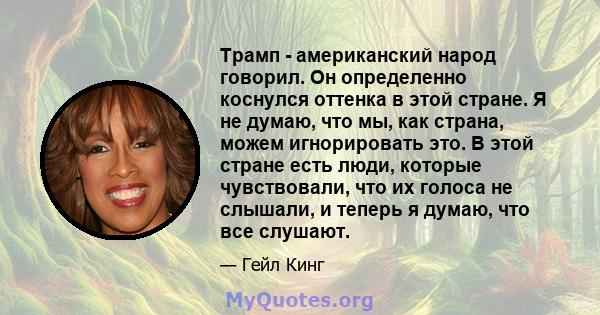 Трамп - американский народ говорил. Он определенно коснулся оттенка в этой стране. Я не думаю, что мы, как страна, можем игнорировать это. В этой стране есть люди, которые чувствовали, что их голоса не слышали, и теперь я думаю, что все слушают.

— Гейл Кинг

MyQuotes.org